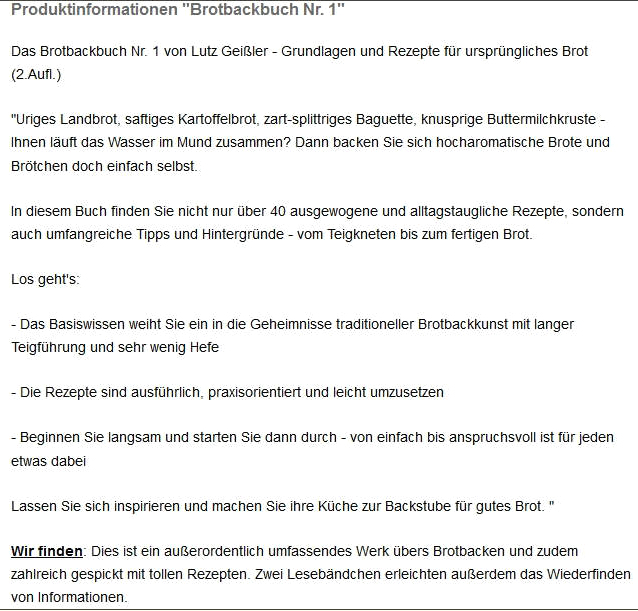 Produktinformationen "Brotbackbuch Nr. 1"

Das Brotbackbuch Nr. 1 von Lutz Geißler - Grundlagen und Rezepte für ursprüngliches Brot (2.Aufl.)

"Uriges Landbrot, saftiges Kartoffelbrot, zart-splittriges Baguette, knusprige Buttermilchkruste - Ihnen läuft das Wasser im Mund zusammen? Dann backen Sie sich hocharomatische Brote und Brötchen doch einfach selbst.

In diesem Buch finden Sie nicht nur über 40 ausgewogene und alltagstaugliche Rezepte, sondern auch umfangreiche Tipps und Hintergründe - vom Teigkneten bis zum fertigen Brot.

Los geht's:

- Das Basiswissen weiht Sie ein in die Geheimnisse traditioneller Brotbackkunst mit langer Teigführung und sehr wenig Hefe

- Die Rezepte sind ausführlich, praxisorientiert und leicht umzusetzen

- Beginnen Sie langsam und starten Sie dann durch - von einfach bis anspruchsvoll ist für jeden etwas dabei

Lassen Sie sich inspirieren und machen Sie ihre Küche zur Backstube für gutes Brot. "

Wir finden: Dies ist ein außerordentlich umfassendes Werk übers Brotbacken und zudem zahlreich gespickt mit tollen Rezepten. Zwei Lesebändchen erleichten außerdem das Wiederfinden von Informationen.